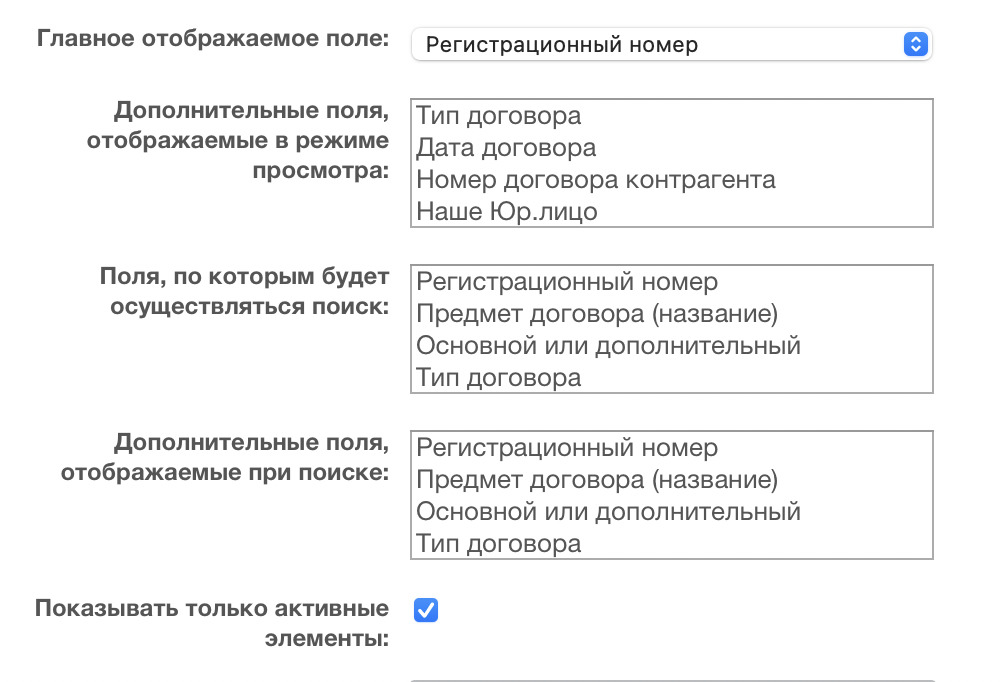 Главное отображаемое поле: Регистрационный номер

Дополнительные поля, отображаемые в режиме просмотра:
Тип договора
Дата договора
Номер договора контрагента
Наше Юр.лицо

Поля, по которым будет осуществляться поиск:
Регистрационный номер
Предмет договора (название)
Основной или дополнительный
Тип договора

Дополнительные поля, отображаемые при поиске:
Регистрационный номер
Предмет договора (название)
Основной или дополнительный
Тип договора

Показывать только активные элементы: